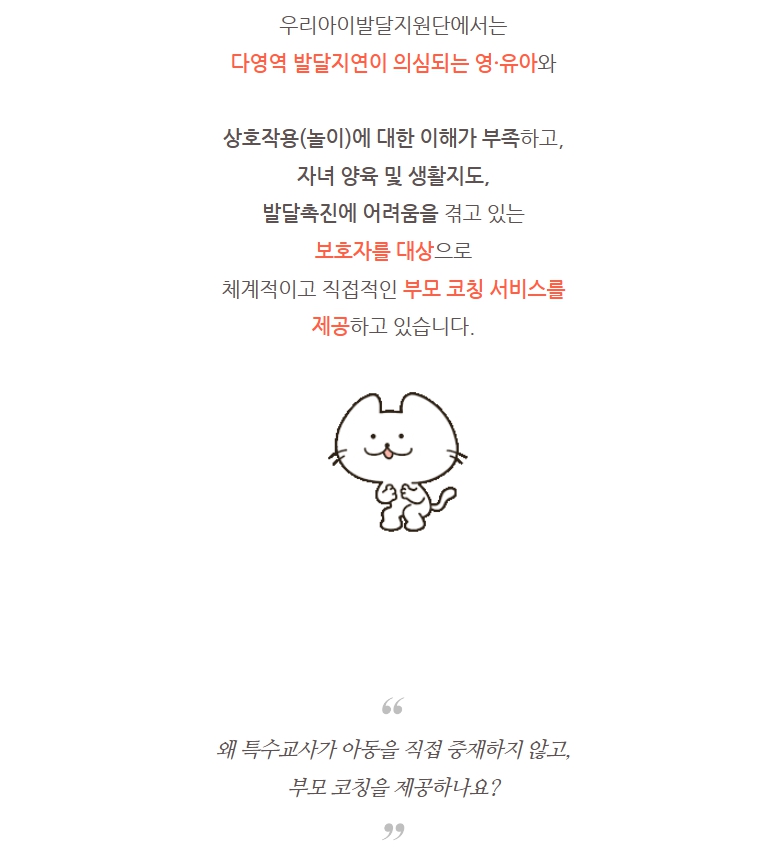 우리아이발달지원단에서는
다영역 발달지연이 의심되는 영·유아와

상호작용(놀이)에 대한 이해가 부족하고,
자녀 양육 및 생활지도,
발달촉진에 어려움을 겪고 있는
보호자를 대상으로
체계적이고 직접적인 부모 코칭 서비스를
제공하고 있습니다.

“
왜 특수교사가 아동을 직접 중재하지 않고,
부모 코칭을 제공하나요?
”